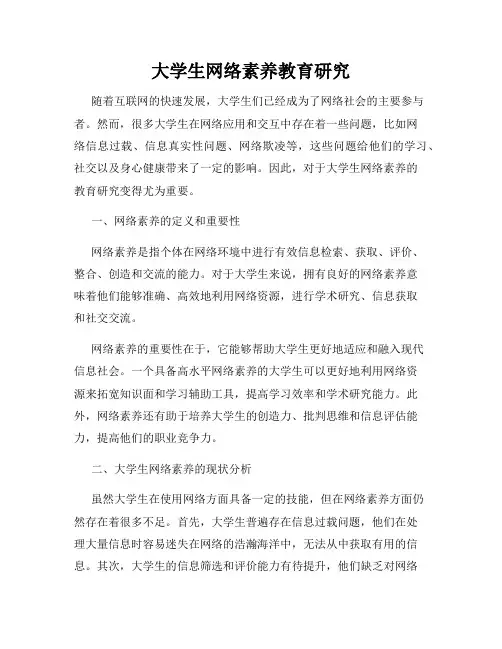 大学生网络素养教育研究

随着互联网的快速发展，大学生们已经成为了网络社会的主要参与者。然而，很多大学生在网络应用和交互中存在着一些问题，比如网络信息过载、信息真实性问题、网络欺凌等，这些问题给他们的学习、社交以及身心健康带来了一定的影响。因此，对于大学生网络素养的教育研究变得尤为重要。

一、网络素养的定义和重要性

网络素养是指个体在网络环境中进行有效信息检索、获取、评价、整合、创造和交流的能力。对于大学生来说，拥有良好的网络素养意味着他们能够准确、高效地利用网络资源，进行学术研究、信息获取和社交交流。

网络素养的重要性在于，它能够帮助大学生更好地适应和融入现代信息社会。一个具备高水平网络素养的大学生可以更好地利用网络资源来拓宽知识面和学习辅助工具，提高学习效率和学术研究能力。此外，网络素养还有助于培养大学生的创造力、批判思维和信息评估能力，提高他们的职业竞争力。

二、大学生网络素养的现状分析

虽然大学生在使用网络方面具备一定的技能，但在网络素养方面仍然存在着很多不足。首先，大学生普遍存在信息过载问题，他们在处理大量信息时容易迷失在网络的浩瀚海洋中，无法从中获取有用的信息。其次，大学生的信息筛选和评价能力有待提升，他们缺乏对网络